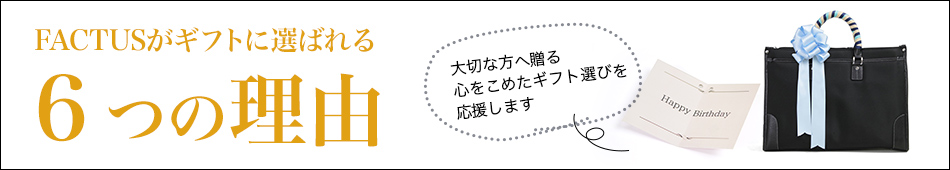 FACTUSがギフトに選ばれる
６つの理由

大切な方へ贈る
心をこめたギフト選びを
応援します

Happy Birthday